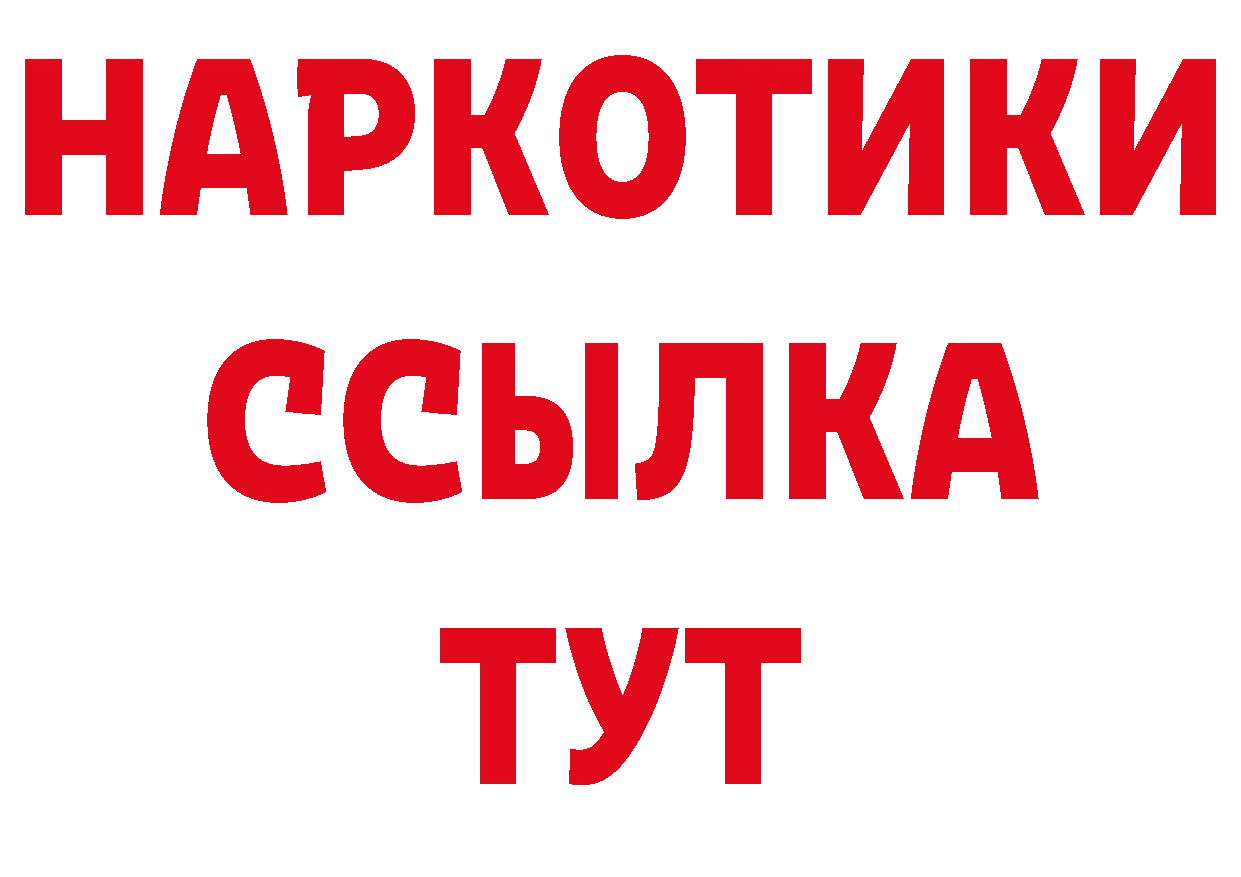 НАРКОТИКИ
ССЫЛКА
ТУТ